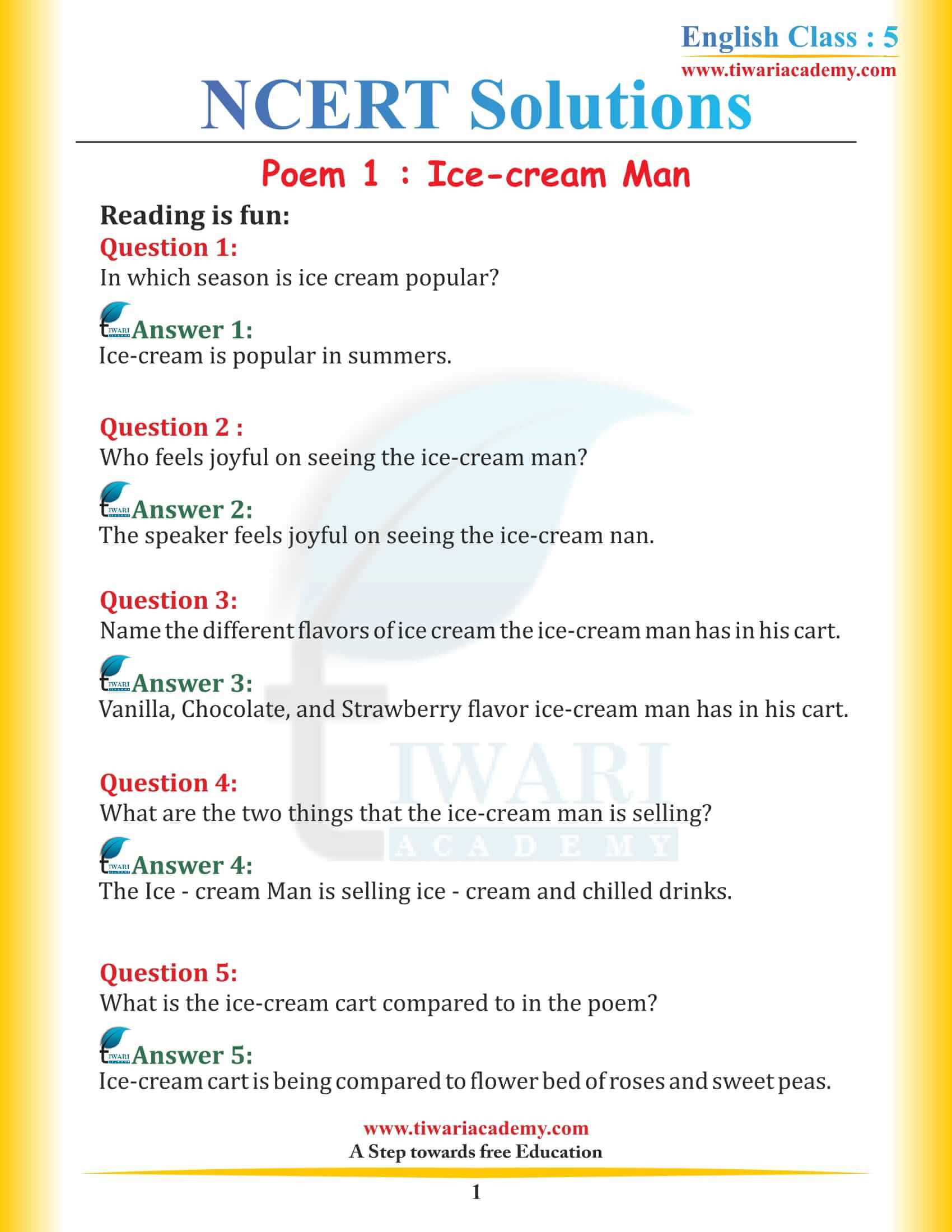 English Class : 5
www.tiwariacademy.com

NCERT Solutions

Poem 1 : Ice-cream Man

Reading is fun:

Question 1:
In which season is ice cream popular?

Answer 1:
Ice-cream is popular in summers.

Question 2 :
Who feels joyful on seeing the ice-cream man?

Answer 2:
The speaker feels joyful on seeing the ice-cream nan.

Question 3:
Name the different flavors of ice cream the ice-cream man has in his cart.

Answer 3:
Vanilla, Chocolate, and Strawberry flavor ice-cream man has in his cart.

Question 4:
What are the two things that the ice-cream man is selling?

Answer 4:
The Ice - cream Man is selling ice - cream and chilled drinks.

Question 5:
What is the ice-cream cart compared to in the poem?

Answer 5:
Ice-cream cart is being compared to flower bed of roses and sweet peas.

TIWARI ACADEMY

www.tiwariacademy.com
A Step towards free Education

1